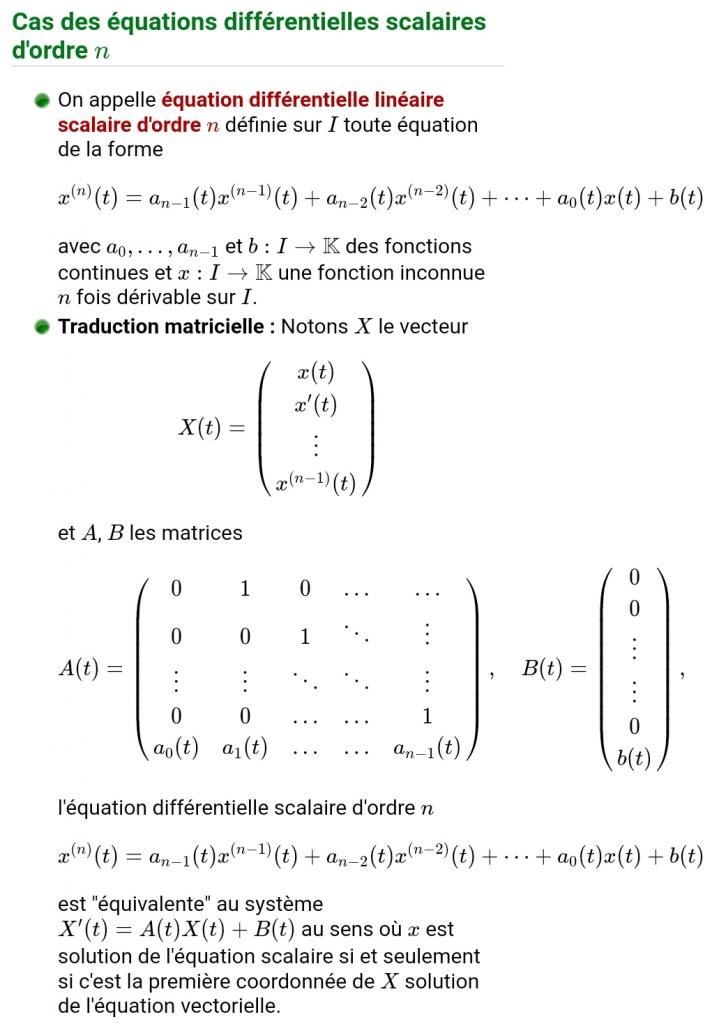 Cas des équations différentielles scalaires d'ordre $n$

On appelle équation différentielle linéaire scalaire d'ordre $n$ définie sur $I$ toute équation de la forme

$x^{(n)}(t) = a_{n-1}(t)x^{(n-1)}(t) + a_{n-2}(t)x^{(n-2)}(t) + \cdots + a_0(t)x(t) + b(t)$

avec $a_0, \ldots, a_{n-1}$ et $b : I \to \mathbb{K}$ des fonctions continues et $x : I \to \mathbb{K}$ une fonction inconnue $n$ fois dérivable sur $I$.

Traduction matricielle : Notons $X$ le vecteur

$X(t) = \begin{pmatrix} x(t) \\ x'(t) \\ \vdots \\ x^{(n-1)}(t) \end{pmatrix}$

et $A$, $B$ les matrices

$A(t) = \begin{pmatrix} 0 & 1 & 0 & \ldots & \ldots \\ 0 & 0 & 1 & \ddots & \vdots \\ \vdots & \vdots & \ddots & \ddots & \vdots \\ 0 & 0 & \ldots & \ldots & 1 \\ a_0(t) & a_1(t) & \ldots & \ldots & a_{n-1}(t) \end{pmatrix}, \quad B(t) = \begin{pmatrix} 0 \\ 0 \\ \vdots \\ \vdots \\ 0 \\ b(t) \end{pmatrix},$

l'équation différentielle scalaire d'ordre $n$

$x^{(n)}(t) = a_{n-1}(t)x^{(n-1)}(t) + a_{n-2}(t)x^{(n-2)}(t) + \cdots + a_0(t)x(t) + b(t)$

est "équivalente" au système $X'(t) = A(t)X(t) + B(t)$ au sens où $x$ est solution de l'équation scalaire si et seulement si c'est la première coordonnée de $X$ solution de l'équation vectorielle.